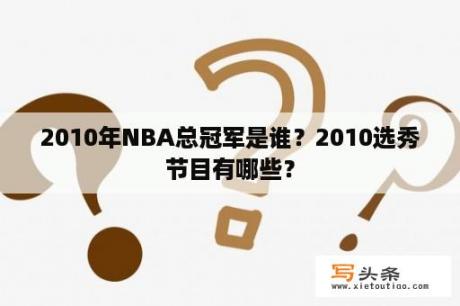 2010年NBA总冠军是谁？2010选秀节目有哪些？

写头条
www.xietoutiao.com